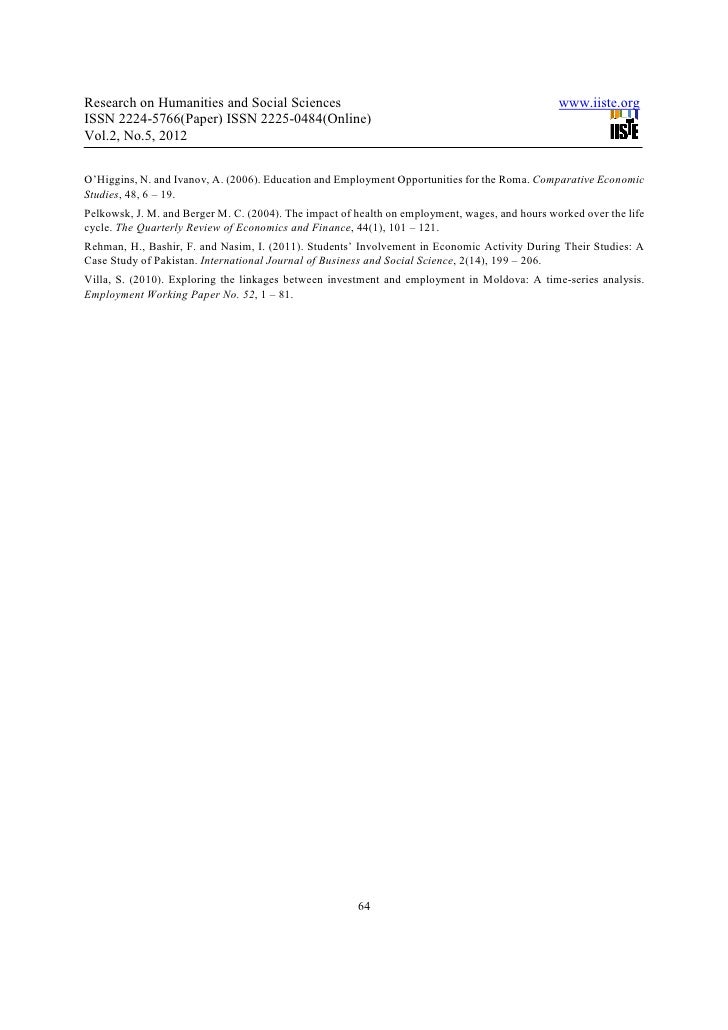 Research on Humanities and Social Sciences
ISSN 2224-5766(Paper) ISSN 2225-0484(Online)
Vol.2, No.5, 2012

www.iiste.org

IISTE

O'Higgins, N. and Ivanov, A. (2006). Education and Employment Opportunities for the Roma. Comparative Economic Studies, 48, 6 – 19.

Pelkowsk, J. M. and Berger M. C. (2004). The impact of health on employment, wages, and hours worked over the life cycle. The Quarterly Review of Economics and Finance, 44(1), 101 – 121.

Rehman, H., Bashir, F. and Nasim, I. (2011). Students' Involvement in Economic Activity During Their Studies: A Case Study of Pakistan. International Journal of Business and Social Science, 2(14), 199 – 206.

Villa, S. (2010). Exploring the linkages between investment and employment in Moldova: A time-series analysis. Employment Working Paper No. 52, 1 – 81.

64